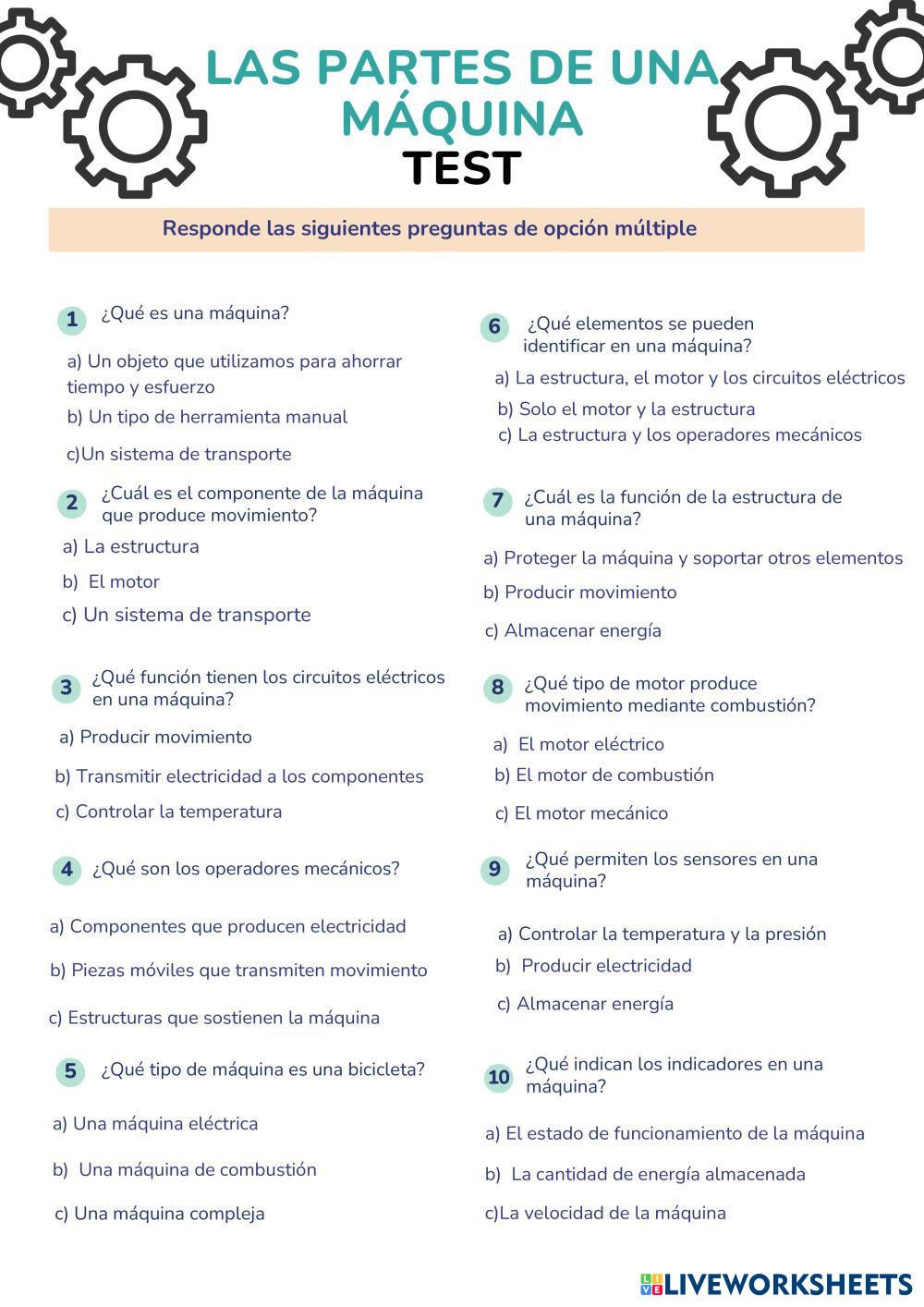 LAS PARTES DE UNA MÁQUINA
TEST

Responde las siguientes preguntas de opción múltiple

1 ¿Qué es una máquina?

a) Un objeto que utilizamos para ahorrar tiempo y esfuerzo
b) Un tipo de herramienta manual
c)Un sistema de transporte

2 ¿Cuál es el componente de la máquina que produce movimiento?

a) La estructura
b) El motor
c) Un sistema de transporte

3 ¿Qué función tienen los circuitos eléctricos en una máquina?

a) Producir movimiento
b) Transmitir electricidad a los componentes
c) Controlar la temperatura

4 ¿Qué son los operadores mecánicos?

a) Componentes que producen electricidad
b) Piezas móviles que transmiten movimiento
c) Estructuras que sostienen la máquina

5 ¿Qué tipo de máquina es una bicicleta?

a) Una máquina eléctrica
b) Una máquina de combustión
c) Una máquina compleja

6 ¿Qué elementos se pueden identificar en una máquina?

a) La estructura, el motor y los circuitos eléctricos
b) Solo el motor y la estructura
c) La estructura y los operadores mecánicos

7 ¿Cuál es la función de la estructura de una máquina?

a) Proteger la máquina y soportar otros elementos
b) Producir movimiento
c) Almacenar energía

8 ¿Qué tipo de motor produce movimiento mediante combustión?

a) El motor eléctrico
b) El motor de combustión
c) El motor mecánico

9 ¿Qué permiten los sensores en una máquina?

a) Controlar la temperatura y la presión
b) Producir electricidad
c) Almacenar energía

10 ¿Qué indican los indicadores en una máquina?

a) El estado de funcionamiento de la máquina
b) La cantidad de energía almacenada
c)La velocidad de la máquina

LIVEWORKSHEETS